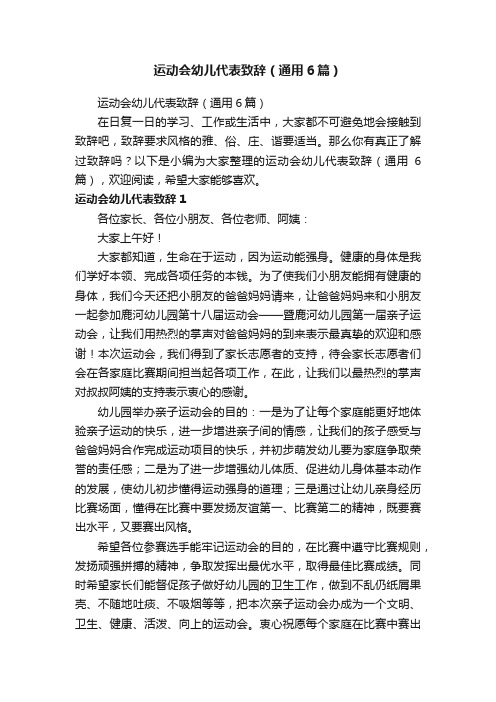 运动会幼儿代表致辞（通用6篇）

运动会幼儿代表致辞（通用6篇）

在日复一日的学习、工作或生活中，大家都不可避免地会接触到致辞吧，致辞要求风格的雅、俗、庄、谐要适当。那么你有真正了解过致辞吗？以下是小编为大家整理的运动会幼儿代表致辞（通用6篇），欢迎阅读，希望大家能够喜欢。

运动会幼儿代表致辞1

各位家长、各位小朋友、各位老师、阿姨：

大家上午好！

大家都知道，生命在于运动，因为运动能强身。健康的身体是我们学好本领、完成各项任务的本钱。为了使我们小朋友能拥有健康的身体，我们今天还把小朋友的爸爸妈妈请来，让爸爸妈妈来和小朋友一起参加鹿河幼儿园第十八届运动会——暨鹿河幼儿园第一届亲子运动会，让我们用热烈的掌声对爸爸妈妈的到来表示最真挚的欢迎和感谢！本次运动会，我们得到了家长志愿者的支持，待会家长志愿者们会在各家庭比赛期间担当起各项工作，在此，让我们以最热烈的掌声对叔叔阿姨的支持表示衷心的感谢。

幼儿园举办亲子运动会的目的：一是为了让每个家庭能更好地体验亲子运动的快乐，进一步增进亲子间的情感，让我们的孩子感受与爸爸妈妈合作完成运动项目的快乐，并初步萌发幼儿要为家庭争取荣誉的责任感；二是为了进一步增强幼儿体质、促进幼儿身体基本动作的发展，使幼儿初步懂得运动强身的道理；三是通过让幼儿亲身经历比赛场面，懂得在比赛中要发扬友谊第一、比赛第二的精神，既要赛出水平，又要赛出风格。

希望各位参赛选手能牢记运动会的目的，在比赛中遵守比赛规则，发扬顽强拼搏的精神，争取发挥出最优水平，取得最佳比赛成绩。同时希望家长们能督促孩子做好幼儿园的卫生工作，做到不乱仍纸屑果壳、不随地吐痰、不吸烟等等，把本次亲子运动会办成为一个文明、卫生、健康、活泼、向上的运动会。衷心祝愿每个家庭在比赛中赛出